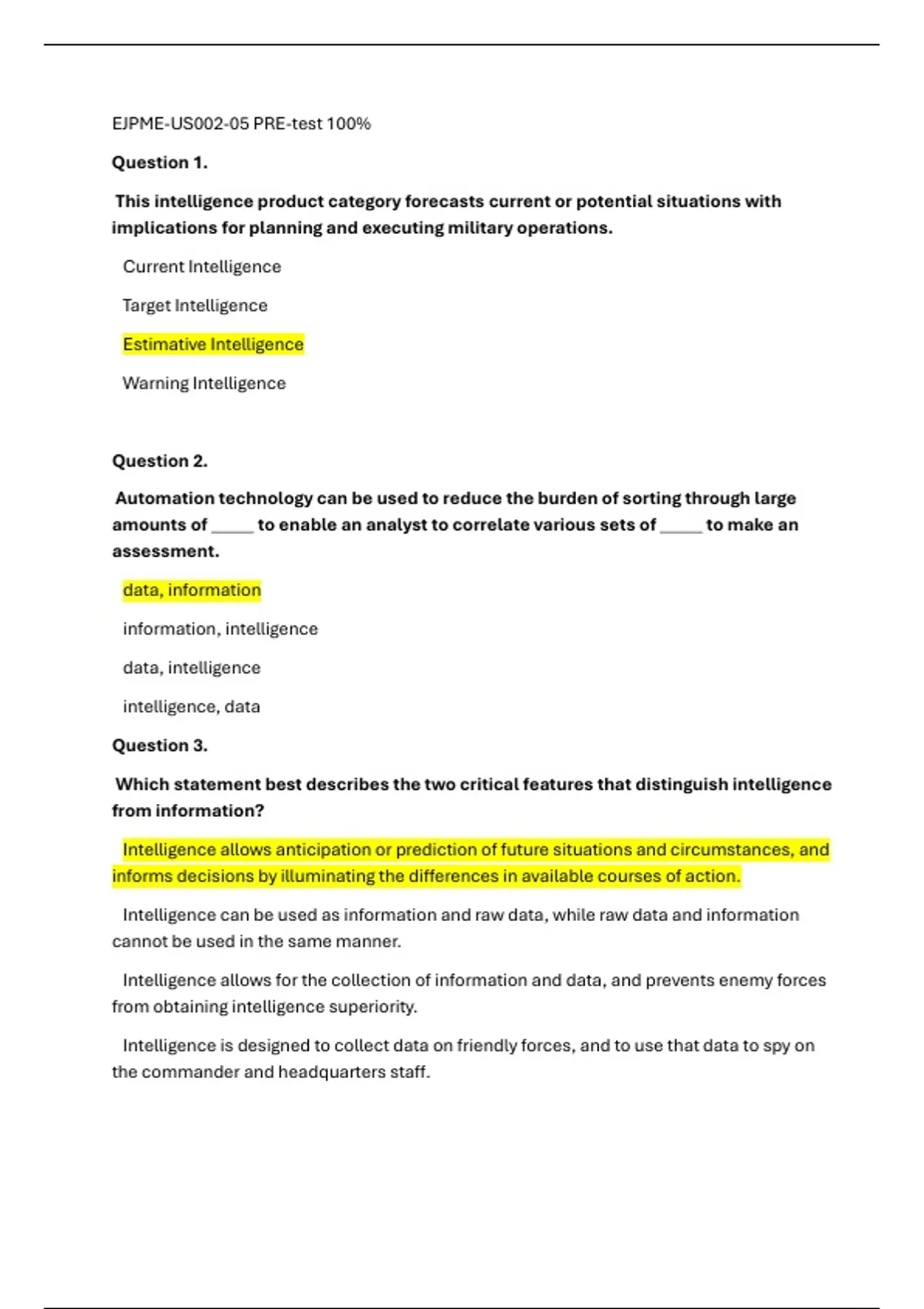 EJPME-US002-05 PRE-test 100%

Question 1.

This intelligence product category forecasts current or potential situations with implications for planning and executing military operations.

Current Intelligence

Target Intelligence

Estimative Intelligence

Warning Intelligence

Question 2.

Automation technology can be used to reduce the burden of sorting through large amounts of _____ to enable an analyst to correlate various sets of _____ to make an assessment.

data, information

information, intelligence

data, intelligence

intelligence, data

Question 3.

Which statement best describes the two critical features that distinguish intelligence from information?

Intelligence allows anticipation or prediction of future situations and circumstances, and informs decisions by illuminating the differences in available courses of action.

Intelligence can be used as information and raw data, while raw data and information cannot be used in the same manner.

Intelligence allows for the collection of information and data, and prevents enemy forces from obtaining intelligence superiority.

Intelligence is designed to collect data on friendly forces, and to use that data to spy on the commander and headquarters staff.